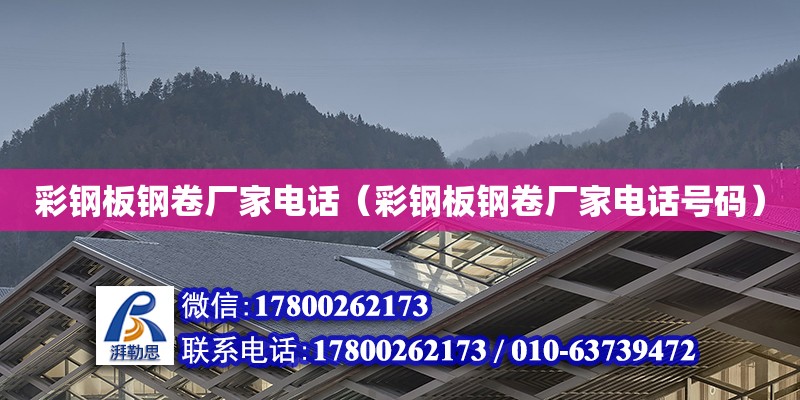 彩钢板钢卷厂家电话（彩钢板钢卷厂家电话号码）

湃勒思

微信：17800262173

联系电话：17800262173 / 010-63739472